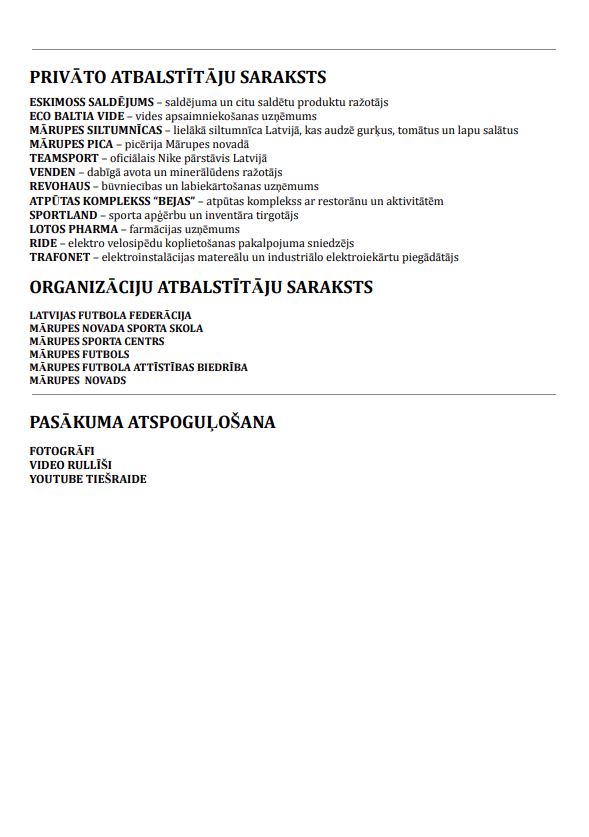 PRIVĀTO ATBALSTĪTĀJU SARAKSTS

ESKIMOSS SALDĒJUMS – saldējuma un citu saldētu produktu ražotājs
ECO BALTIA VIDE – vides apsaimniekošanas uzņēmums
MĀRUPES SILTUMNĪCAS – lielākā siltumnīca Latvijā, kas audzē gurķus, tomātus un lapu salātus
MĀRUPES PICA – picērija Mārupes novadā
TEAMSPORT – oficiālais Nike pārstāvis Latvijā
VENDEN – dabīgā avota un minerālūdens ražotājs
REVOHAUS – būvniecības un labiekārtošanas uzņēmums
ATPŪTAS KOMPLEKSS "BEJAS" – atpūtas komplekss ar restorānu un aktivitātēm
SPORTLAND – sporta apģērbu un inventāra tirgotājs
LOTOS PHARMA – farmācijas uzņēmums
RIDE – elektro velosipēdu koplietošanas pakalpojuma sniedzējs
TRAFONET – elektroinstalācijas matereālu un industriālo elektroiekārtu piegādātājs

ORGANIZĀCIJU ATBALSTĪTĀJU SARAKSTS

LATVIJAS FUTBOLA FEDERĀCIJA
MĀRUPES NOVADA SPORTA SKOLA
MĀRUPES SPORTA CENTRS
MĀRUPES FUTBOLS
MĀRUPES FUTBOLA ATTĪSTĪBAS BIEDRĪBA
MĀRUPES NOVADS

PASĀKUMA ATSPOGUĻOŠANA

FOTOGRĀFI
VIDEO RULLĪŠI
YOUTUBE TIEŠRAIDE